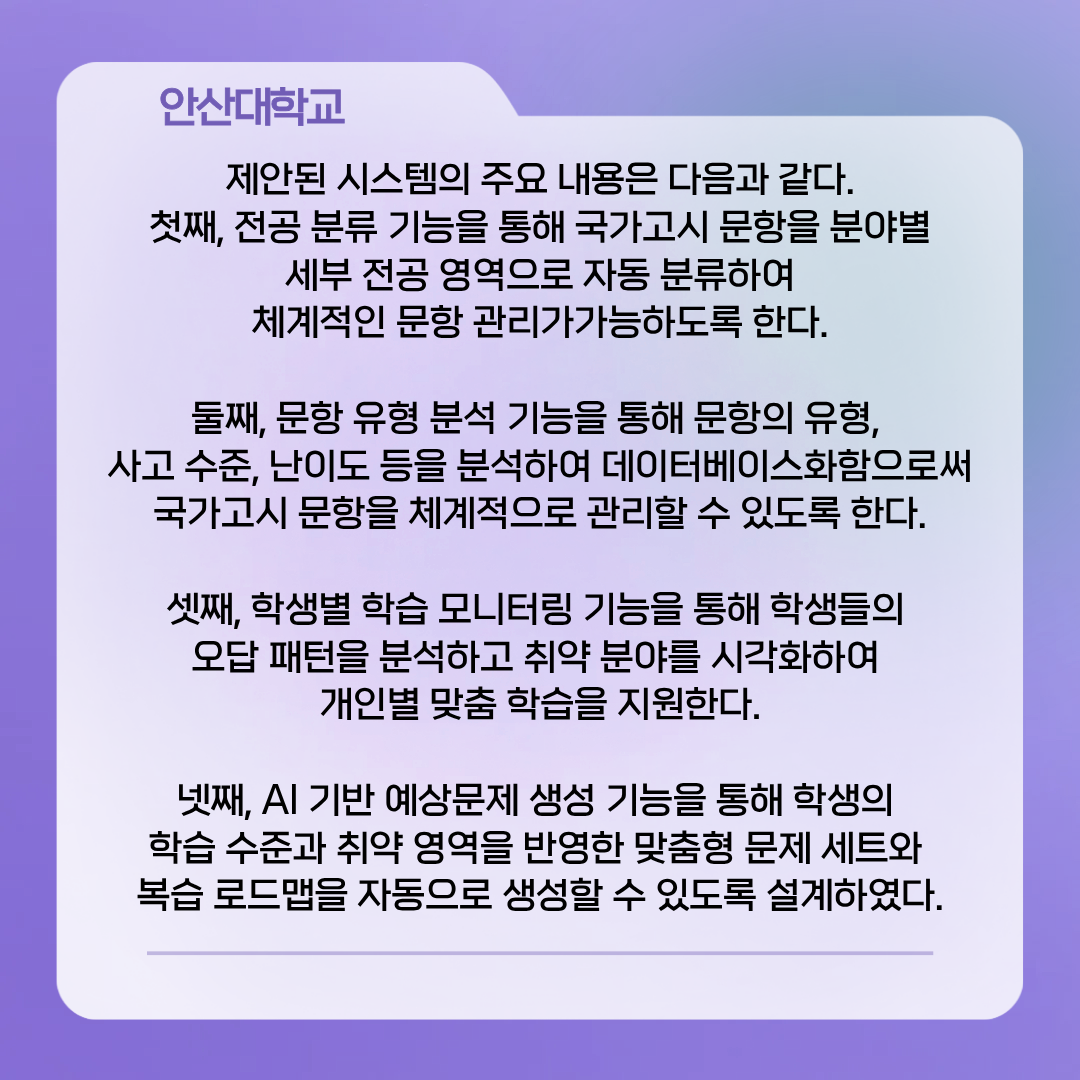 안산대학교

제안된 시스템의 주요 내용은 다음과 같다. 첫째, 전공 분류 기능을 통해 국가고시 문항을 분야별 세부 전공 영역으로 자동 분류하여 체계적인 문항 관리가가능하도록 한다.

둘째, 문항 유형 분석 기능을 통해 문항의 유형, 사고 수준, 난이도 등을 분석하여 데이터베이스화함으로써 국가고시 문항을 체계적으로 관리할 수 있도록 한다.

셋째, 학생별 학습 모니터링 기능을 통해 학생들의 오답 패턴을 분석하고 취약 분야를 시각화하여 개인별 맞춤 학습을 지원한다.

넷째, AI 기반 예상문제 생성 기능을 통해 학생의 학습 수준과 취약 영역을 반영한 맞춤형 문제 세트와 복습 로드맵을 자동으로 생성할 수 있도록 설계하였다.